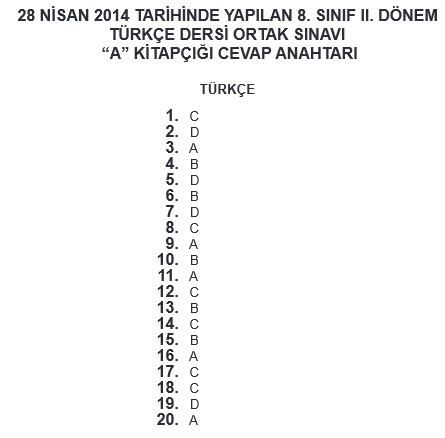 28 NİSAN 2014 TARİHİNDE YAPILAN 8. SINIF II. DÖNEM
TÜRKÇE DERSİ ORTAK SINAVI
“A” KİTAPÇIĞI CEVAP ANAHTARI

TÜRKÇE

1. C
2. D
3. A
4. B
5. D
6. B
7. D
8. C
9. A
10. B
11. A
12. C
13. B
14. C
15. B
16. A
17. C
18. C
19. D
20. A